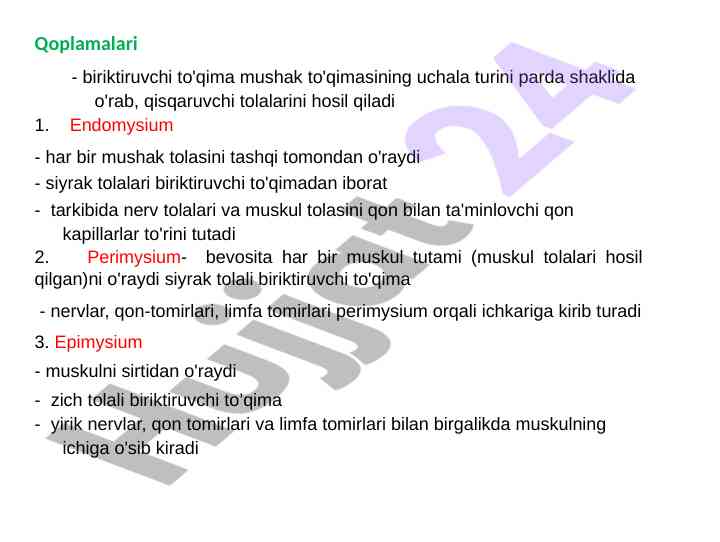 Qoplamalari

- biriktiruvchi to'qima mushak to'qimasining uchala turini parda shaklida o'rab, qisqaruvchi tolalarini hosil qiladi

1. Endomysium

- har bir mushak tolasini tashqi tomondan o'raydi
- siyrak tolalari biriktiruvchi to'qimadan iborat
- tarkibida nerv tolalari va muskul tolasini qon bilan ta'minlovchi qon kapillarlar to'rini tutadi

2. Perimysium- bevosita har bir muskul tutami (muskul tolalari hosil qilgan)ni o'raydi siyrak tolali biriktiruvchi to'qima

- nervlar, qon-tomirlari, limfa tomirlari perimysium orqali ichkariga kirib turadi

3. Epimysium

- muskulni sirtidan o'raydi
- zich tolali biriktiruvchi to'qima
- yirik nervlar, qon tomirlari va limfa tomirlari bilan birgalikda muskulning ichiga o'sib kiradi

Hujjat 24